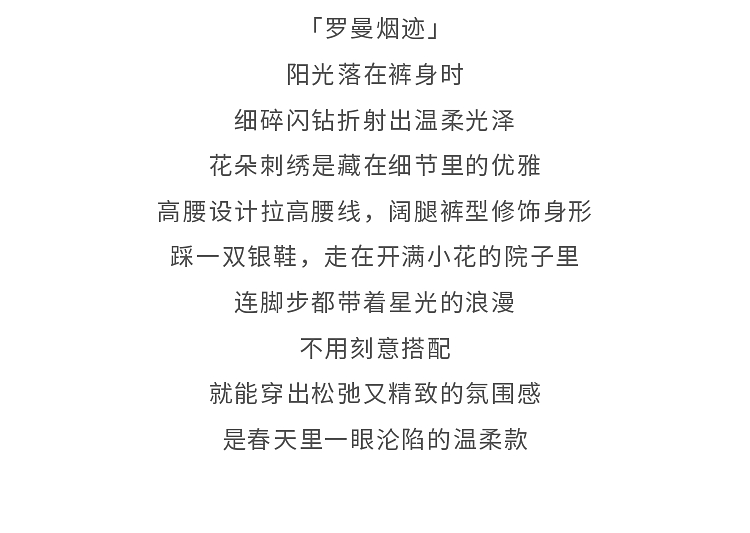 「罗曼烟迹」

阳光落在裤身时

细碎闪钻折射出温柔光泽

花朵刺绣是藏在细节里的优雅

高腰设计拉高腰线，阔腿裤型修饰身形

踩一双银鞋，走在开满小花的院子里

连脚步都带着星光的浪漫

不用刻意搭配

就能穿出松弛又精致的氛围感

是春天里一眼沦陷的温柔款